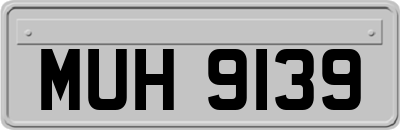 MUH 9139